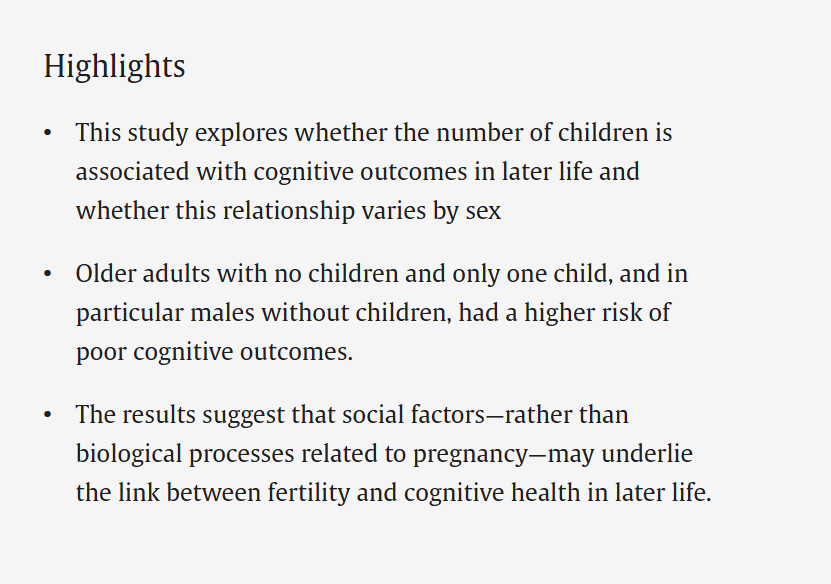 Highlights

• This study explores whether the number of children is associated with cognitive outcomes in later life and whether this relationship varies by sex

• Older adults with no children and only one child, and in particular males without children, had a higher risk of poor cognitive outcomes.

• The results suggest that social factors—rather than biological processes related to pregnancy—may underlie the link between fertility and cognitive health in later life.